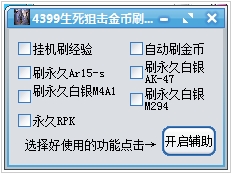 4399生死狙击金币刷...

挂机刷经验

自动刷金币

刷永久Ar15-s

刷永久白银AK-47

刷永久白银M4A1

刷永久白银M294

永久RPK

选择好使用的功能点击→

开启辅助